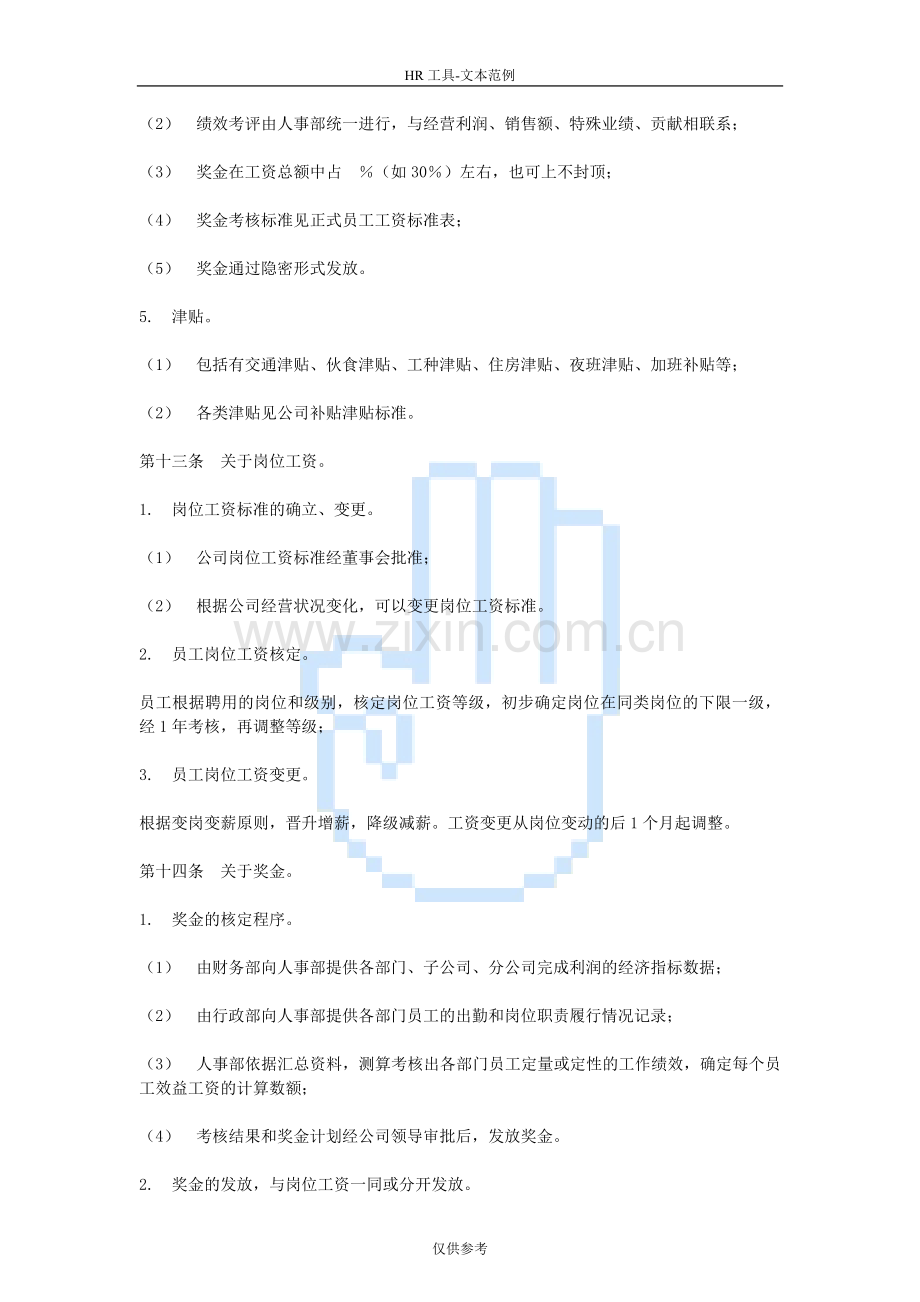 HR工具-文本范例

（2） 绩效考评由人事部统一进行，与经营利润、销售额、特殊业绩、贡献相联系；

（3） 奖金在工资总额中占 %（如30%）左右，也可上不封顶；

（4） 奖金考核标准见正式员工工资标准表；

（5） 奖金通过隐密形式发放。

5. 津贴。

（1） 包括有交通津贴、伙食津贴、工种津贴、住房津贴、夜班津贴、加班补贴等；

（2） 各类津贴见公司补贴津贴标准。

第十三条 关于岗位工资。

1. 岗位工资标准的确立、变更。

（1） 公司岗位工资标准经董事会批准；

（2） 根据公司经营状况变化，可以变更岗位工资标准。

2. 员工岗位工资核定。

员工根据聘用的岗位和级别，核定岗位工资等级，初步确定岗位在同类岗位的下限一级，经1年考核，再调整等级；

3. 员工岗位工资变更。

根据变岗变薪原则，晋升增薪，降级减薪。工资变更从岗位变动的后1个月起调整。

第十四条 关于奖金。

1. 奖金的核定程序。

（1） 由财务部向人事部提供各部门、子公司、分公司完成利润的经济指标数据；

（2） 由行政部向人事部提供各部门员工的出勤和岗位职责履行情况记录；

（3） 人事部依据汇总资料，测算考核出各部门员工定量或定性的工作绩效，确定每个员工效益工资的计算数额；

（4） 考核结果和奖金计划经公司领导审批后，发放奖金。

2. 奖金的发放，与岗位工资一同或分开发放。

仅供参考

www.zixin.com.cn